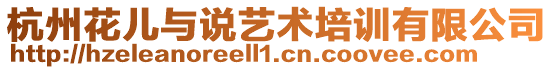 杭州花儿与说艺术培训有限公司
http://hzeleanoreell1.cn.coovee.com